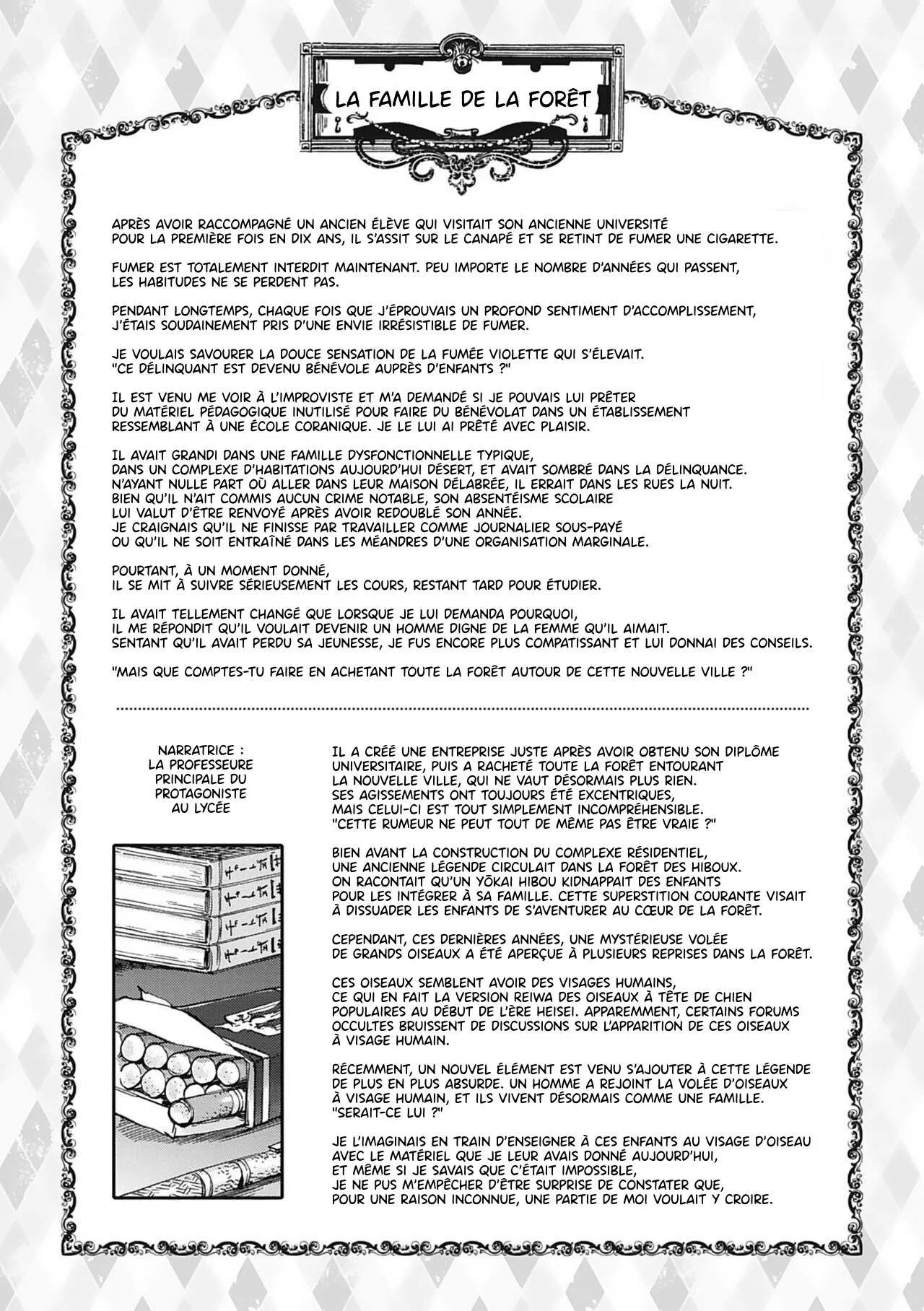 LA FAMILLE DE LA FORÊT

APRÈS AVOIR RACCOMPAGNÉ UN ANCIEN ÉLÈVE QUI VISITAIT SON ANCIENNE UNIVERSITÉ POUR LA PREMIÈRE FOIS EN DIX ANS, IL S'ASSIT SUR LE CANAPÉ ET SE RETINT DE FUMER UNE CIGARETTE.

FUMER EST TOTALEMENT INTERDIT MAINTENANT. PEU IMPORTE LE NOMBRE D'ANNÉES QUI PASSENT, LES HABITUDES NE SE PERDENT PAS.

PENDANT LONGTEMPS, CHAQUE FOIS QUE J'ÉPROUVAIS UN PROFOND SENTIMENT D'ACCOMPLISSEMENT, J'ÉTAIS SOUDAINEMENT PRIS D'UNE ENVIE IRRÉSISTIBLE DE FUMER.

JE VOULAIS SAVOURER LA DOUCE SENSATION DE LA FUMÉE VIOLETTE QUI S'ÉLEVAIT. "CE DÉLINQUANT EST DEVENU BÉNÉVOLE AUPRÈS D'ENFANTS ?"

IL EST VENU ME VOIR À L'IMPROVISTE ET M'A DEMANDÉ SI JE POUVAIS LUI PRÊTER DU MATÉRIEL PÉDAGOGIQUE INUTILISÉ POUR FAIRE DU BÉNÉVOLAT DANS UN ÉTABLISSEMENT RESSEMBLANT À UNE ÉCOLE CORANIQUE. JE LE LUI AI PRÊTÉ AVEC PLAISIR.

IL AVAIT GRANDI DANS UNE FAMILLE DYSFONCTIONNELLE TYPIQUE, DANS UN COMPLEXE D'HABITATIONS AUJOURD'HUI DÉSERT, ET AVAIT SOMBRÉ DANS LA DÉLINQUANCE. N'AYANT NULLE PART OÙ ALLER DANS LEUR MAISON DÉLABRÉE, IL ERRAIT DANS LES RUES LA NUIT. BIEN QU'IL N'AIT COMMIS AUCUN CRIME NOTABLE, SON ABSENTÉISME SCOLAIRE LUI VALUT D'ÊTRE RENVOYÉ APRÈS AVOIR REDOUBLÉ SON ANNÉE. JE CRAIGNAIS QU'IL NE FINISSE PAR TRAVAILLER COMME JOURNALIER SOUS-PAYÉ OU QU'IL NE SOIT ENTRAÎNÉ DANS LES MÉANDRES D'UNE ORGANISATION MARGINALE.

POURTANT, À UN MOMENT DONNÉ, IL SE MIT À SUIVRE SÉRIEUSEMENT LES COURS, RESTANT TARD POUR ÉTUDIER.

IL AVAIT TELLEMENT CHANGÉ QUE LORSQUE JE LUI DEMANDA POURQUOI, IL ME RÉPONDIT QU'IL VOULAIT DEVENIR UN HOMME DIGNE DE LA FEMME QU'IL AIMAIT. SENTANT QU'IL AVAIT PERDU SA JEUNESSE, JE FUS ENCORE PLUS COMPATISSANT ET LUI DONNAI DES CONSEILS.

"MAIS QUE COMPTES-TU FAIRE EN ACHETANT TOUTE LA FORÊT AUTOUR DE CETTE NOUVELLE VILLE ?"

NARRATRICE : LA PROFESSEURE PRINCIPALE DU PROTAGONISTE AU LYCÉE

IL A CRÉÉ UNE ENTREPRISE JUSTE APRÈS AVOIR OBTENU SON DIPLÔME UNIVERSITAIRE, PUIS A RACHETÉ TOUTE LA FORÊT ENTOURANT LA NOUVELLE VILLE, QUI NE VAUT DÉSORMAIS PLUS RIEN. SES AGISSEMENTS ONT TOUJOURS ÉTÉ EXCENTRIQUES, MAIS CELUI-CI EST TOUT SIMPLEMENT INCOMPRÉHENSIBLE. "CETTE RUMEUR NE PEUT TOUT DE MÊME PAS ÊTRE VRAIE ?"

BIEN AVANT LA CONSTRUCTION DU COMPLEXE RÉSIDENTIEL, UNE ANCIENNE LÉGENDE CIRCULAIT DANS LA FORÊT DES HIBOUX. ON RACONTAIT QU'UN YŌKAI HIBOU KIDNAPPAIT DES ENFANTS POUR LES INTÉGRER À SA FAMILLE. CETTE SUPERSTITION COURANTE VISAIT À DISSUADER LES ENFANTS DE S'AVENTURER AU CŒUR DE LA FORÊT.

CEPENDANT, CES DERNIÈRES ANNÉES, UNE MYSTÉRIEUSE VOLÉE DE GRANDS OISEAUX A ÉTÉ APERÇUE À PLUSIEURS REPRISES DANS LA FORÊT.

CES OISEAUX SEMBLENT AVOIR DES VISAGES HUMAINS, CE QUI EN FAIT LA VERSION REIWA DES OISEAUX À TÊTE DE CHIEN POPULAIRES AU DÉBUT DE L'ÈRE HEISEI. APPAREMMENT, CERTAINS FORUMS OCCULTES BRUISSENT DE DISCUSSIONS SUR L'APPARITION DE CES OISEAUX À VISAGE HUMAIN.

RÉCEMMENT, UN NOUVEL ÉLÉMENT EST VENU S'AJOUTER À CETTE LÉGENDE DE PLUS EN PLUS ABSURDE. UN HOMME A REJOINT LA VOLÉE D'OISEAUX À VISAGE HUMAIN, ET ILS VIVENT DÉSORMAIS COMME UNE FAMILLE. "SERAIT-CE LUI ?"

JE L'IMAGINAIS EN TRAIN D'ENSEIGNER À CES ENFANTS AU VISAGE D'OISEAU AVEC LE MATÉRIEL QUE JE LEUR AVAIS DONNÉ AUJOURD'HUI, ET MÊME SI JE SAVAIS QUE C'ÉTAIT IMPOSSIBLE, JE NE PUS M'EMPÊCHER D'ÊTRE SURPRISE DE CONSTATER QUE, POUR UNE RAISON INCONNUE, UNE PARTIE DE MOI VOULAIT Y CROIRE.